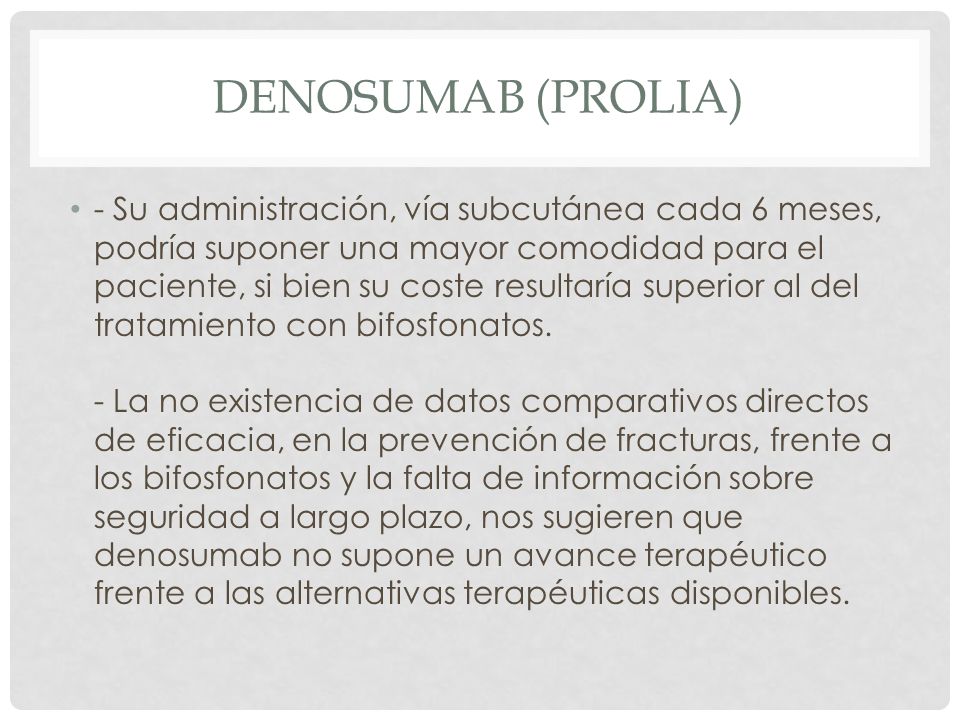 DENOSUMAB (PROLIA)

• - Su administración, vía subcutánea cada 6 meses, podría suponer una mayor comodidad para el paciente, si bien su coste resultaría superior al del tratamiento con bifosfonatos.

- La no existencia de datos comparativos directos de eficacia, en la prevención de fracturas, frente a los bifosfonatos y la falta de información sobre seguridad a largo plazo, nos sugieren que denosumab no supone un avance terapéutico frente a las alternativas terapéuticas disponibles.